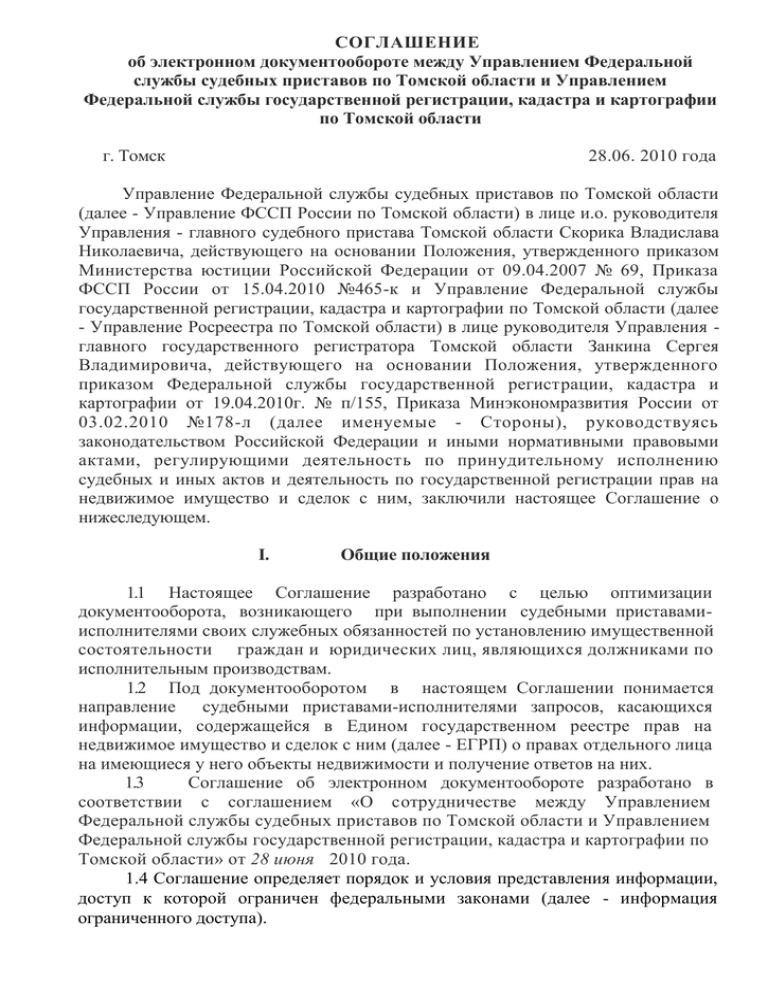 СОГЛАШЕНИЕ
об электронном документообороте между Управлением Федеральной службы судебных приставов по Томской области и Управлением Федеральной службы государственной регистрации, кадастра и картографии по Томской области

г. Томск 28.06. 2010 года

Управление Федеральной службы судебных приставов по Томской области (далее - Управление ФССП России по Томской области) в лице и.о. руководителя Управления - главного судебного пристава Томской области Скорика Владислава Николаевича, действующего на основании Положения, утвержденного приказом Министерства юстиции Российской Федерации от 09.04.2007 № 69, Приказа ФССП России от 15.04.2010 №465-к и Управление Федеральной службы государственной регистрации, кадастра и картографии по Томской области (далее - Управление Росреестра по Томской области) в лице руководителя Управления - главного государственного регистратора Томской области Занкина Сергея Владимировича, действующего на основании Положения, утвержденного приказом Федеральной службы государственной регистрации, кадастра и картографии от 19.04.2010г. № п/155, Приказа Минэкономразвития России от 03.02.2010 №178-л (далее именуемые - Стороны), руководствуясь законодательством Российской Федерации и иными нормативными правовыми актами, регулирующими деятельность по принудительному исполнению судебных и иных актов и деятельность по государственной регистрации прав на недвижимое имущество и сделок с ним, заключили настоящее Соглашение о нижеследующем.

I. Общие положения

1.1 Настоящее Соглашение разработано с целью оптимизации документооборота, возникающего при выполнении судебными приставами-исполнителями своих служебных обязанностей по установлению имущественной состоятельности граждан и юридических лиц, являющихся должниками по исполнительным производствам.

1.2 Под документооборотом в настоящем Соглашении понимается направление судебными приставами-исполнителями запросов, касающихся информации, содержащейся в Едином государственном реестре прав на недвижимое имущество и сделок с ним (далее - ЕГРП) о правах отдельного лица на имеющиеся у него объекты недвижимости и получение ответов на них.

1.3 Соглашение об электронном документообороте разработано в соответствии с соглашением «О сотрудничестве между Управлением Федеральной службы судебных приставов по Томской области и Управлением Федеральной службы государственной регистрации, кадастра и картографии по Томской области» от 28 июня 2010 года.

1.4 Соглашение определяет порядок и условия представления информации, доступ к которой ограничен федеральными законами (далее - информация ограниченного доступа).